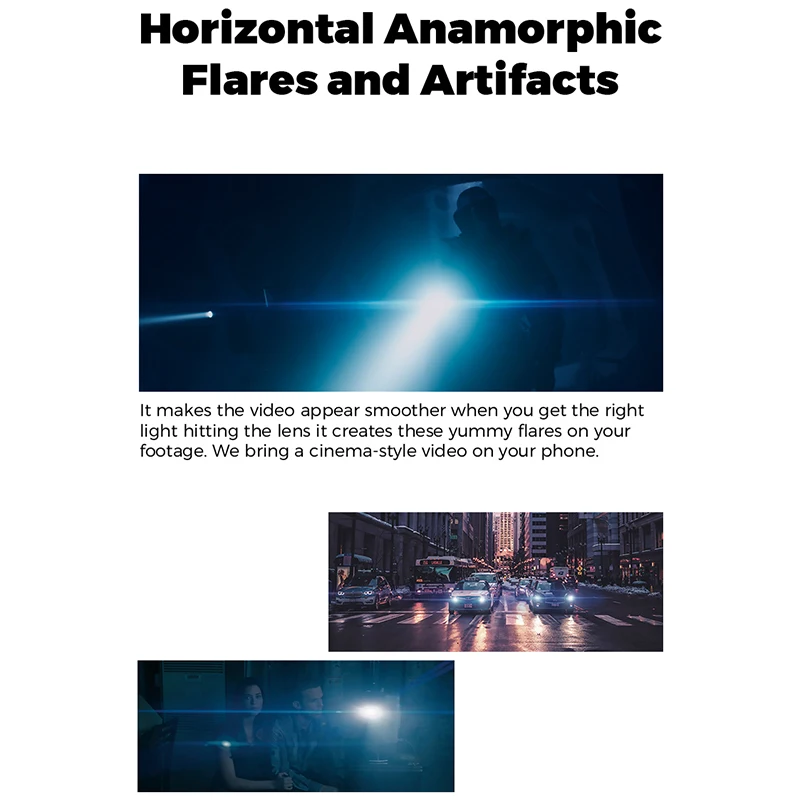 Horizontal Anamorphic Flares and Artifacts

It makes the video appear smoother when you get the right light hitting the lens it creates these yummy flares on your footage. We bring a cinema-style video on your phone.